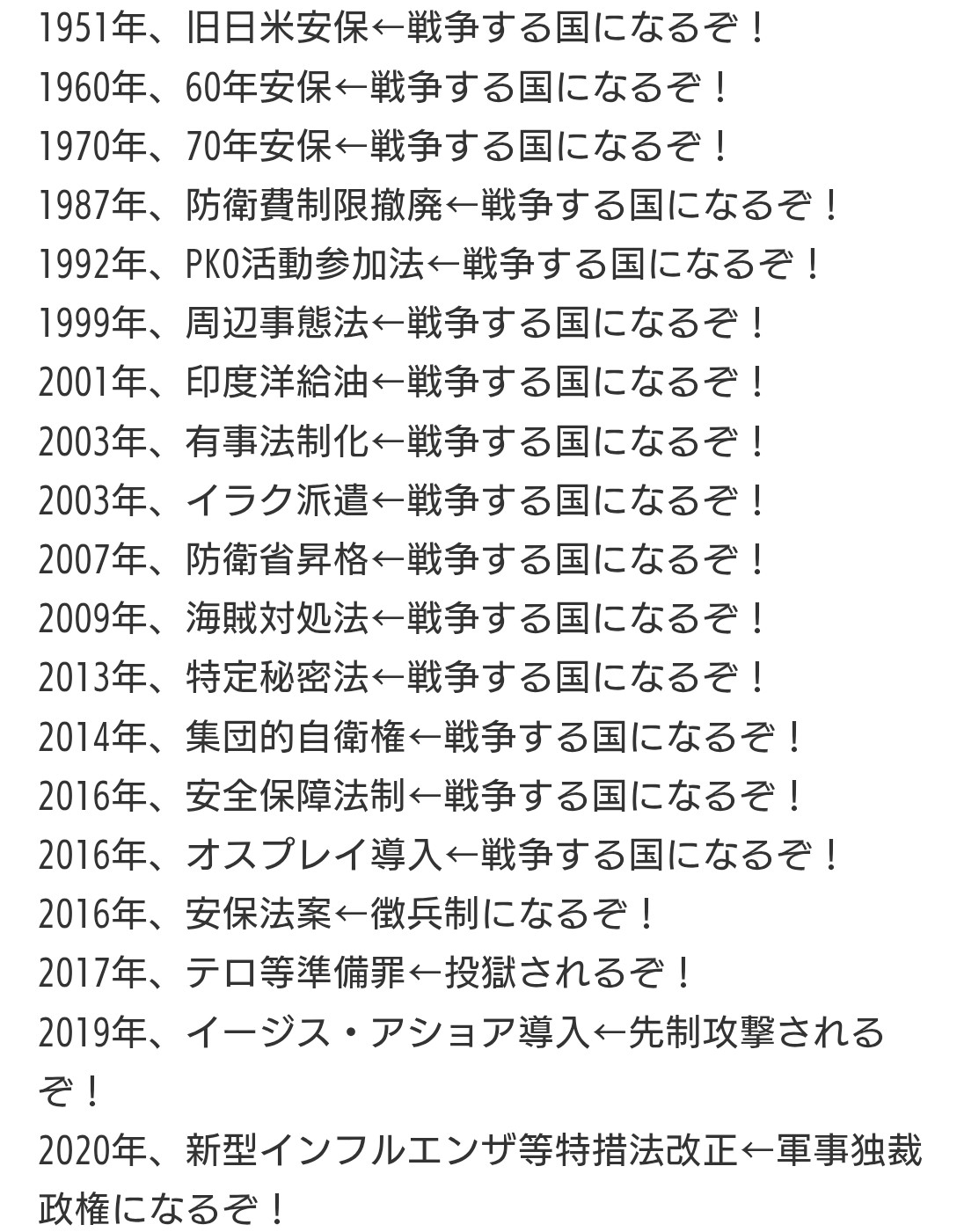 1951年、旧日米安保←戦争する国になるぞ！
1960年、60年安保←戦争する国になるぞ！
1970年、70年安保←戦争する国になるぞ！
1987年、防衛費制限撤廃←戦争する国になるぞ！
1992年、PKO活動参加法←戦争する国になるぞ！
1999年、周辺事態法←戦争する国になるぞ！
2001年、印度洋給油←戦争する国になるぞ！
2003年、有事法制化←戦争する国になるぞ！
2003年、イラク派遣←戦争する国になるぞ！
2007年、防衛省昇格←戦争する国になるぞ！
2009年、海賊対処法←戦争する国になるぞ！
2013年、特定秘密法←戦争する国になるぞ！
2014年、集団的自衛権←戦争する国になるぞ！
2016年、安全保障法制←戦争する国になるぞ！
2016年、オスプレイ導入←戦争する国になるぞ！
2016年、安保法案←徴兵制になるぞ！
2017年、テロ等準備罪←投獄されるぞ！
2019年、イージス・アショア導入←先制攻撃されるぞ！
2020年、新型インフルエンザ等特措法改正←軍事独裁政権になるぞ！